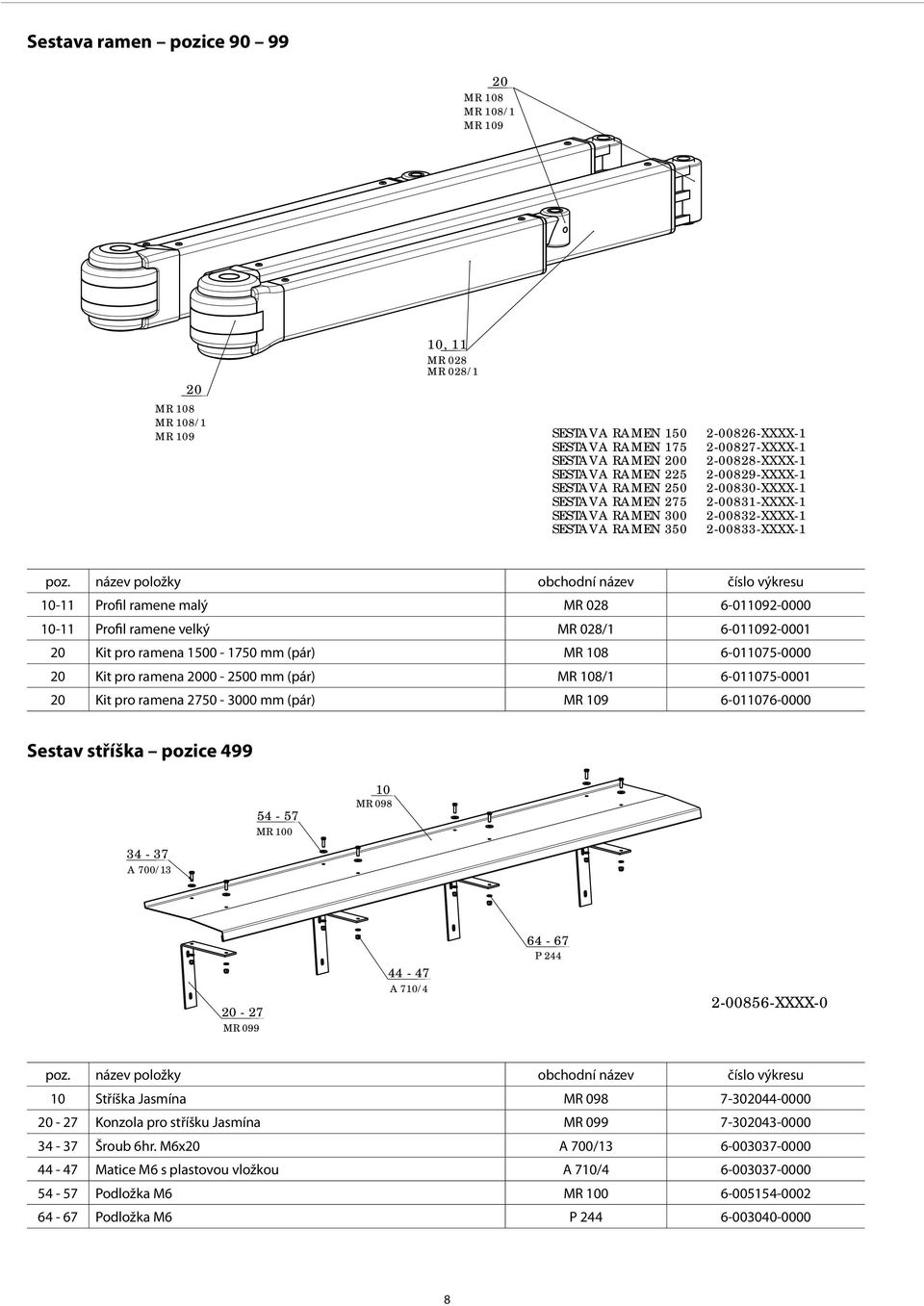 Sestava ramen – pozice 90 – 99

20
MR 108
MR 108/1
MR 109

10, 11
MR 028
MR 028/1

20
MR 108
MR 108/1
MR 109

SESTAVA RAMEN 150 2-00826-XXXX-1
SESTAVA RAMEN 175 2-00827-XXXX-1
SESTAVA RAMEN 200 2-00828-XXXX-1
SESTAVA RAMEN 225 2-00829-XXXX-1
SESTAVA RAMEN 250 2-00830-XXXX-1
SESTAVA RAMEN 275 2-00831-XXXX-1
SESTAVA RAMEN 300 2-00832-XXXX-1
SESTAVA RAMEN 350 2-00833-XXXX-1

| poz. | název položky | obchodní název | číslo výkresu |
|---|---|---|---|
| 10-11 | Profil ramene malý | MR 028 | 6-011092-0000 |
| 10-11 | Profil ramene velký | MR 028/1 | 6-011092-0001 |
| 20 | Kit pro ramena 1500 - 1750 mm (pár) | MR 108 | 6-011075-0000 |
| 20 | Kit pro ramena 2000 - 2500 mm (pár) | MR 108/1 | 6-011075-0001 |
| 20 | Kit pro ramena 2750 - 3000 mm (pár) | MR 109 | 6-011076-0000 |

Sestav stříška – pozice 499

10
MR 098

54 - 57
MR 100

34 - 37
A 700/13

64 - 67
P 244

44 - 47
A 710/4

20 - 27
MR 099

2-00856-XXXX-0

| poz. | název položky | obchodní název | číslo výkresu |
|---|---|---|---|
| 10 | Stříška Jasmína | MR 098 | 7-302044-0000 |
| 20 - 27 | Konzola pro stříšku Jasmína | MR 099 | 7-302043-0000 |
| 34 - 37 | Šroub 6hr. M6x20 | A 700/13 | 6-003037-0000 |
| 44 - 47 | Matice M6 s plastovou vložkou | A 710/4 | 6-003037-0000 |
| 54 - 57 | Podložka M6 | MR 100 | 6-005154-0002 |
| 64 - 67 | Podložka M6 | P 244 | 6-003040-0000 |

8